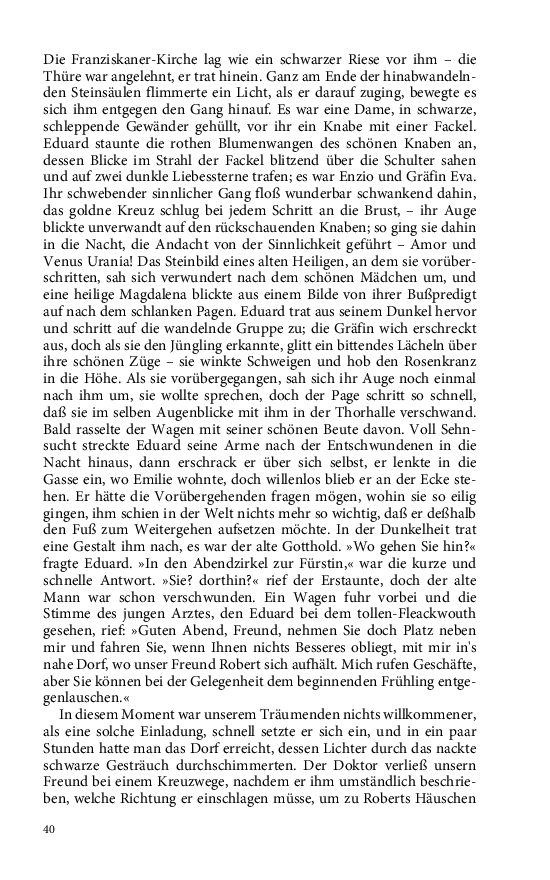 Die Franziskaner-Kirche lag wie ein schwarzer Riese vor ihm – die Thüre war angelehnt, er trat hinein. Ganz am Ende der hinabwandelnden Steinsäulen flimmerte ein Licht, als er darauf zuging, bewegte es sich ihm entgegen den Gang hinauf. Es war eine Dame, in schwarze, schleppende Gewänder gehüllt, vor ihr ein Knabe mit einer Fackel. Eduard staunte die rothen Blumenwangen des schönen Knaben an, dessen Blicke im Strahl der Fackel blitzend über die Schulter sahen und auf zwei dunkle Liebessterne trafen; es war Enzio und Gräfin Eva. Ihr schwebender sinnlicher Gang floß wunderbar schwankend dahin, das goldne Kreuz schlug bei jedem Schritt an die Brust, – ihr Auge blickte unverwandt auf den rückschauenden Knaben; so ging sie dahin in die Nacht, die Andacht von der Sinnlichkeit geführt – Amor und Venus Urania! Das Steinbild eines alten Heiligen, an dem sie vorüberschritten, sah sich verwundert nach dem schönen Mädchen um, und eine heilige Magdalena blickte aus einem Bilde von ihrer Bußpredigt auf nach dem schlanken Pagen. Eduard trat aus seinem Dunkel hervor und schritt auf die wandelnde Gruppe zu; die Gräfin wich erschreckt aus, doch als sie den Jüngling erkannte, glitt ein bittendes Lächeln über ihre schönen Züge – sie winkte Schweigen und hob den Rosenkranz in die Höhe. Als sie vorübergegangen, sah sich ihr Auge noch einmal nach ihm um, sie wollte sprechen, doch der Page schritt so schnell, daß sie im selben Augenblicke mit ihm in der Thorhalle verschwand. Bald rasselte der Wagen mit seiner schönen Beute davon. Voll Sehnsucht streckte Eduard seine Arme nach der Entschwundenen in die Nacht hinaus, dann erschrack er über sich selbst, er lenkte in die Gasse ein, wo Emilie wohnte, doch willenlos blieb er an der Ecke stehen. Er hätte die Vorübergehenden fragen mögen, wohin sie so eilig gingen, ihm schien in der Welt nichts mehr so wichtig, daß er deßhalb den Fuß zum Weitergehen aufsetzen möchte. In der Dunkelheit trat eine Gestalt ihm nach, es war der alte Gotthold. »Wo gehen Sie hin?« fragte Eduard. »In den Abendzirkel zur Fürstin,« war die kurze und schnelle Antwort. »Sie? dorthin?« rief der Erstaunte, doch der alte Mann war schon verschwunden. Ein Wagen fuhr vorbei und die Stimme des jungen Arztes, den Eduard bei dem tollen-Fleackwouth gesehen, rief: »Guten Abend, Freund, nehmen Sie doch Platz neben mir und fahren Sie, wenn Ihnen nichts Besseres obliegt, mit mir in's nahe Dorf, wo unser Freund Robert sich aufhält. Mich rufen Geschäfte, aber Sie können bei der Gelegenheit dem beginnenden Frühling entgegenlauschen.«

In diesem Moment war unserem Träumenden nichts willkommener, als eine solche Einladung, schnell setzte er sich ein, und in ein paar Stunden hatte man das Dorf erreicht, dessen Lichter durch das nackte schwarze Gesträuch durchschimmerten. Der Doktor verließ unsern Freund bei einem Kreuzwege, nachdem er ihm umständlich beschrieben, welche Richtung er einschlagen müsse, um zu Roberts Häuschen

40